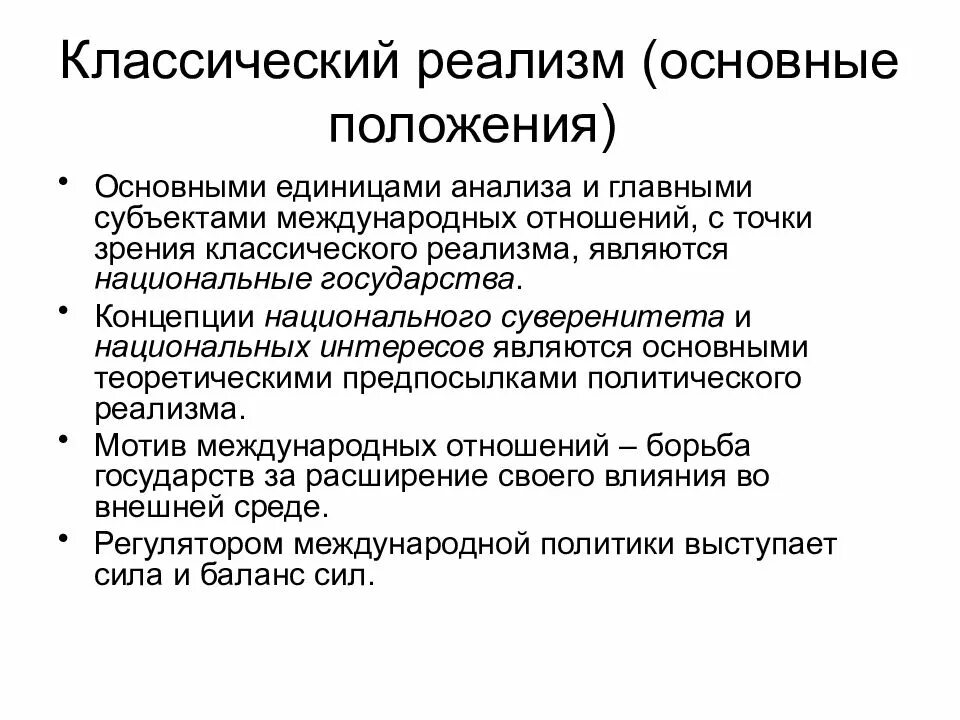 Классический реализм (основные положения)

• Основными единицами анализа и главными субъектами международных отношений, с точки зрения классического реализма, являются национальные государства.
• Концепции национального суверенитета и национальных интересов являются основными теоретическими предпосылками политического реализма.
• Мотив международных отношений – борьба государств за расширение своего влияния во внешней среде.
• Регулятором международной политики выступает сила и баланс сил.